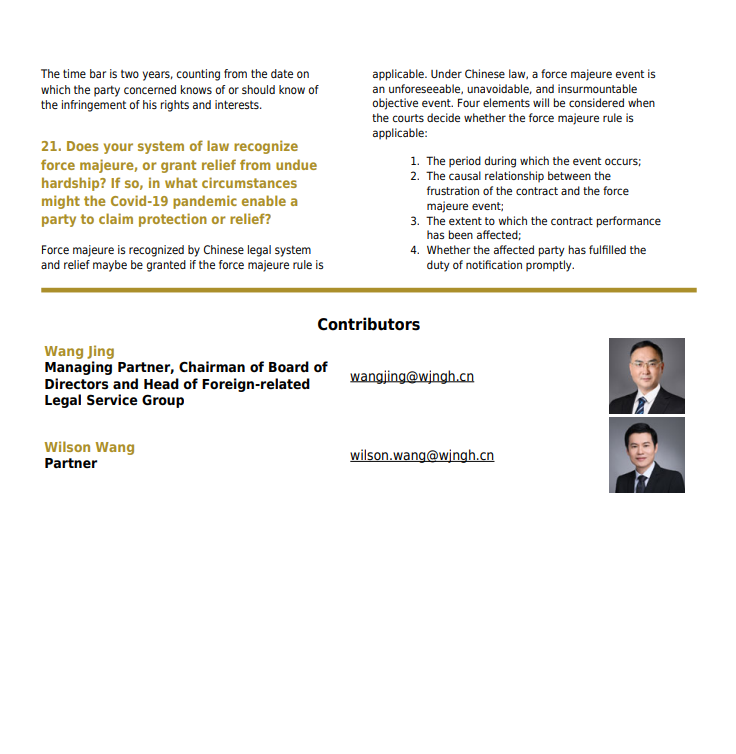 The time bar is two years, counting from the date on which the party concerned knows of or should know of the infringement of his rights and interests.

21. Does your system of law recognize force majeure, or grant relief from undue hardship? If so, in what circumstances might the Covid-19 pandemic enable a party to claim protection or relief?

Force majeure is recognized by Chinese legal system and relief maybe be granted if the force majeure rule is applicable. Under Chinese law, a force majeure event is an unforeseeable, unavoidable, and insurmountable objective event. Four elements will be considered when the courts decide whether the force majeure rule is applicable:

1. The period during which the event occurs;
2. The causal relationship between the frustration of the contract and the force majeure event;
3. The extent to which the contract performance has been affected;
4. Whether the affected party has fulfilled the duty of notification promptly.

Contributors

Wang Jing
Managing Partner, Chairman of Board of Directors and Head of Foreign-related Legal Service Group

wangjing@wjngh.cn

Wilson Wang
Partner

wilson.wang@wjngh.cn